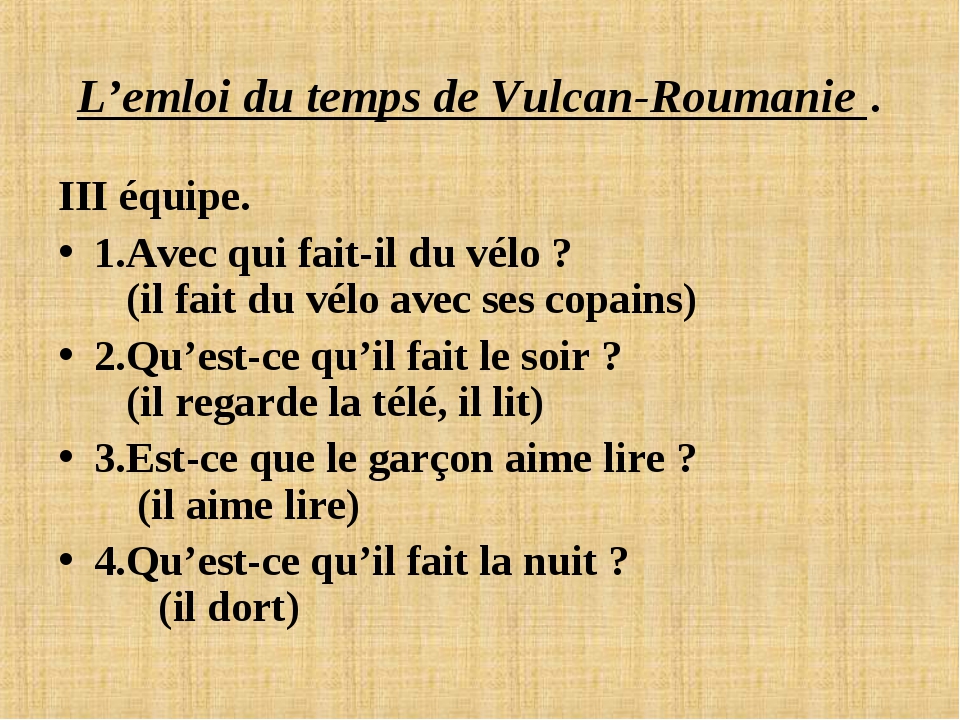 L'emloi du temps de Vulcan-Roumanie .

III équipe.

• 1.Avec qui fait-il du vélo ?
(il fait du vélo avec ses copains)

• 2.Qu'est-ce qu'il fait le soir ?
(il regarde la télé, il lit)

• 3.Est-ce que le garçon aime lire ?
(il aime lire)

• 4.Qu'est-ce qu'il fait la nuit ?
(il dort)